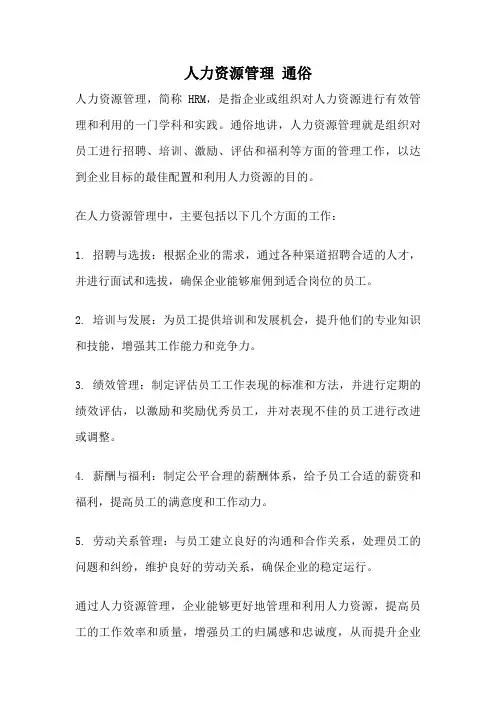 人力资源管理 通俗

人力资源管理，简称 HRM，是指企业或组织对人力资源进行有效管理和利用的一门学科和实践。通俗地讲，人力资源管理就是组织对员工进行招聘、培训、激励、评估和福利等方面的管理工作，以达到企业目标的最佳配置和利用人力资源的目的。

在人力资源管理中，主要包括以下几个方面的工作：

1. 招聘与选拔：根据企业的需求，通过各种渠道招聘合适的人才，并进行面试和选拔，确保企业能够雇佣到适合岗位的员工。

2. 培训与发展：为员工提供培训和发展机会，提升他们的专业知识和技能，增强其工作能力和竞争力。

3. 绩效管理：制定评估员工工作表现的标准和方法，并进行定期的绩效评估，以激励和奖励优秀员工，并对表现不佳的员工进行改进或调整。

4. 薪酬与福利：制定公平合理的薪酬体系，给予员工合适的薪资和福利，提高员工的满意度和工作动力。

5. 劳动关系管理：与员工建立良好的沟通和合作关系，处理员工的问题和纠纷，维护良好的劳动关系，确保企业的稳定运行。

通过人力资源管理，企业能够更好地管理和利用人力资源，提高员工的工作效率和质量，增强员工的归属感和忠诚度，从而提升企业